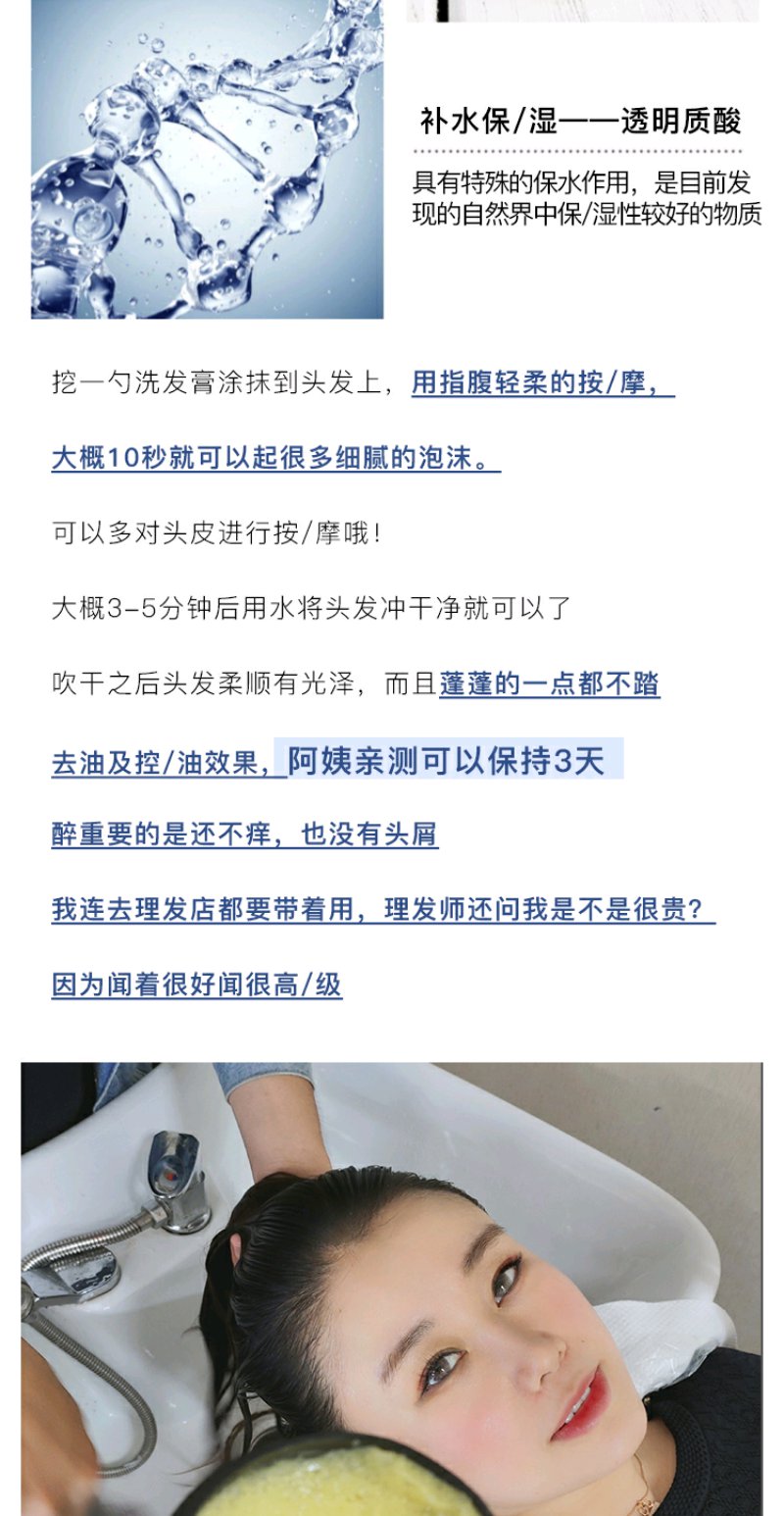 补水保/湿——透明质酸

具有特殊的保水作用，是目前发现的自然界中保/湿性较好的物质

挖一勺洗发膏涂抹到头发上，用指腹轻柔的按/摩，

大概10秒就可以起很多细腻的泡沫。

可以多对头皮进行按/摩哦！

大概3-5分钟后用水将头发冲干净就可以了

吹干之后头发柔顺有光泽，而且蓬蓬的一点都不踏

去油及控/油效果，阿姨亲测可以保持3天

醉重要的是还不痒，也没有头屑

我连去理发店都要带着用，理发师还问我是不是很贵？

因为闻着很好闻很高/级